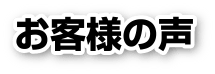 お客様の声